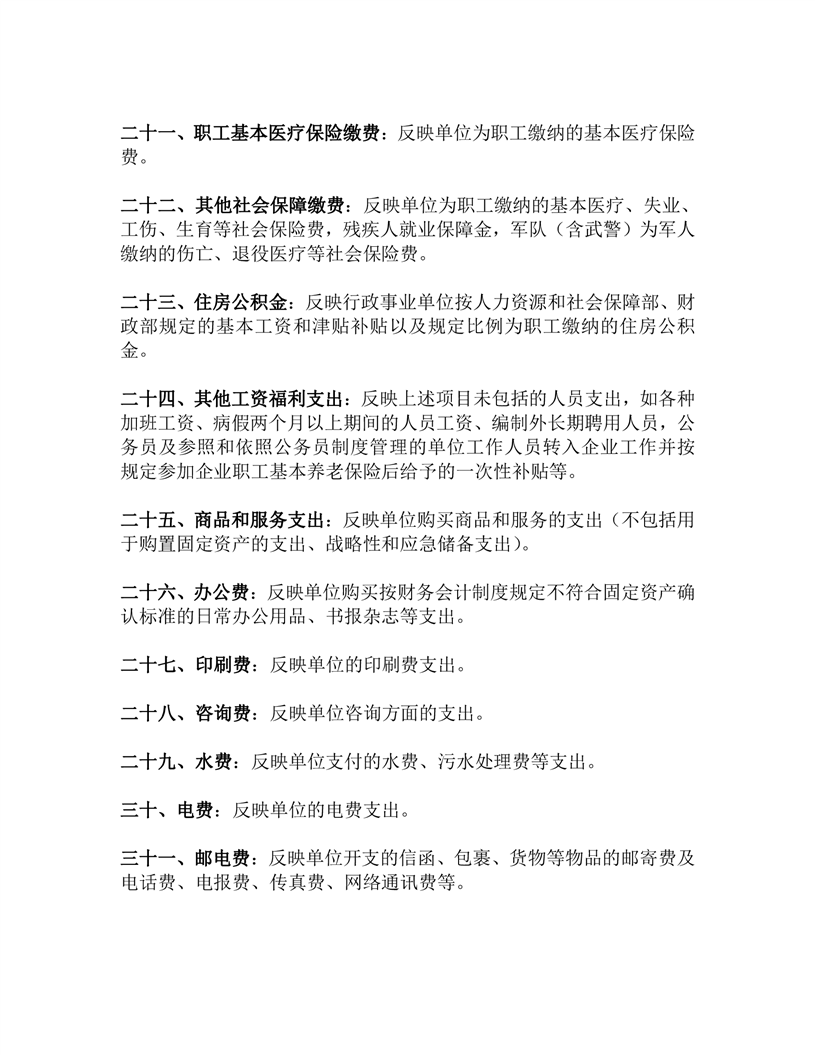 二十一、职工基本医疗保险缴费：反映单位为职工缴纳的基本医疗保险费。

二十二、其他社会保障缴费：反映单位为职工缴纳的基本医疗、失业、工伤、生育等社会保险费，残疾人就业保障金，军队（含武警）为军人缴纳的伤亡、退役医疗等社会保险费。

二十三、住房公积金：反映行政事业单位按人力资源和社会保障部、财政部规定的基本工资和津贴补贴以及规定比例为职工缴纳的住房公积金。

二十四、其他工资福利支出：反映上述项目未包括的人员支出，如各种加班工资、病假两个月以上期间的人员工资、编制外长期聘用人员，公务员及参照和依照公务员制度管理的单位工作人员转入企业工作并按规定参加企业职工基本养老保险后给予的一次性补贴等。

二十五、商品和服务支出：反映单位购买商品和服务的支出（不包括用于购置固定资产的支出、战略性和应急储备支出）。

二十六、办公费：反映单位购买按财务会计制度规定不符合固定资产确认标准的日常办公用品、书报杂志等支出。

二十七、印刷费：反映单位的印刷费支出。

二十八、咨询费：反映单位咨询方面的支出。

二十九、水费：反映单位支付的水费、污水处理费等支出。

三十、电费：反映单位的电费支出。

三十一、邮电费：反映单位开支的信函、包裹、货物等物品的邮寄费及电话费、电报费、传真费、网络通讯费等。